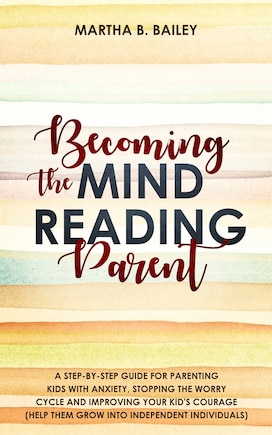 MARTHA B. BAILEY

Becoming the MIND READING Parent

A STEP-BY-STEP GUIDE FOR PARENTING KIDS WITH ANXIETY, STOPPING THE WORRY CYCLE AND IMPROVING YOUR KID'S COURAGE (HELP THEM GROW INTO INDEPENDENT INDIVIDUALS)